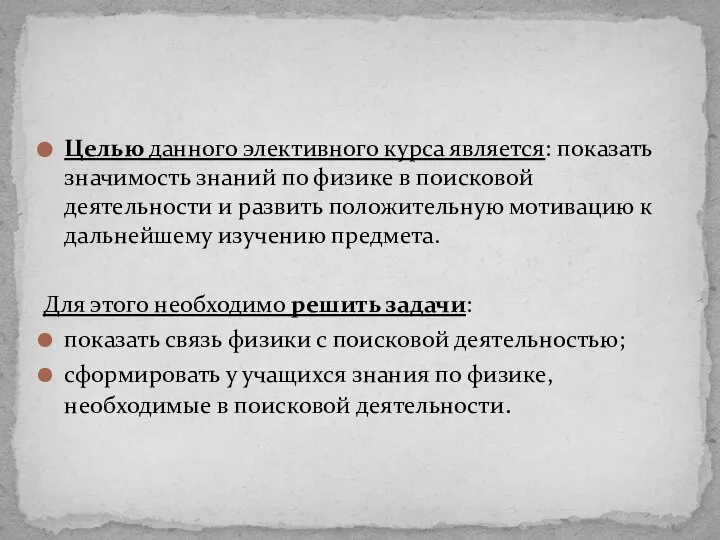 Целью данного элективного курса является: показать значимость знаний по физике в поисковой деятельности и развить положительную мотивацию к дальнейшему изучению предмета.

Для этого необходимо решить задачи:

показать связь физики с поисковой деятельностью;

сформировать у учащихся знания по физике, необходимые в поисковой деятельности.